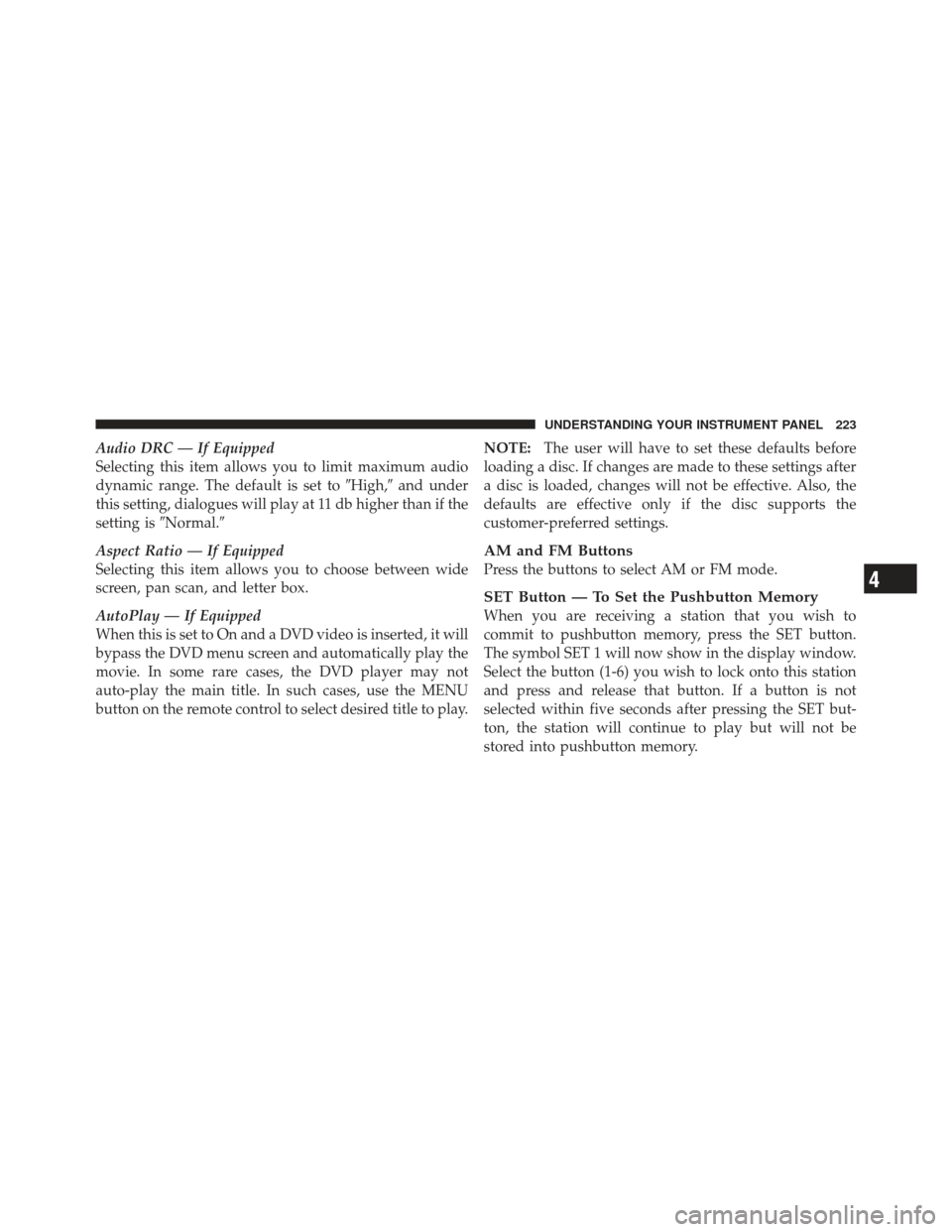 UNDERSTANDING YOUR INSTRUMENT PANEL 223

Audio DRC — If Equipped
Selecting this item allows you to limit maximum audio dynamic range. The default is set to ″High,″ and under this setting, dialogues will play at 11 db higher than if the setting is ″Normal.″

Aspect Ratio — If Equipped
Selecting this item allows you to choose between wide screen, pan scan, and letter box.

AutoPlay — If Equipped
When this is set to On and a DVD video is inserted, it will bypass the DVD menu screen and automatically play the movie. In some rare cases, the DVD player may not auto-play the main title. In such cases, use the MENU button on the remote control to select desired title to play.

NOTE: The user will have to set these defaults before loading a disc. If changes are made to these settings after a disc is loaded, changes will not be effective. Also, the defaults are effective only if the disc supports the customer-preferred settings.

AM and FM Buttons
Press the buttons to select AM or FM mode.

SET Button — To Set the Pushbutton Memory
When you are receiving a station that you wish to commit to pushbutton memory, press the SET button. The symbol SET 1 will now show in the display window. Select the button (1-6) you wish to lock onto this station and press and release that button. If a button is not selected within five seconds after pressing the SET button, the station will continue to play but will not be stored into pushbutton memory.

4

carmanualsonline.info